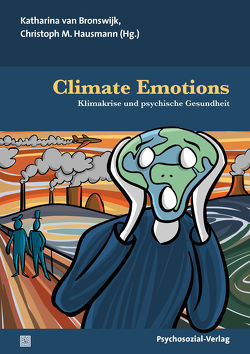 Katharina van Bronswijk,
Christoph M. Hausmann (Hg.)

Climate Emotions

Klimakrise und psychische Gesundheit

Psychosozial-Verlag